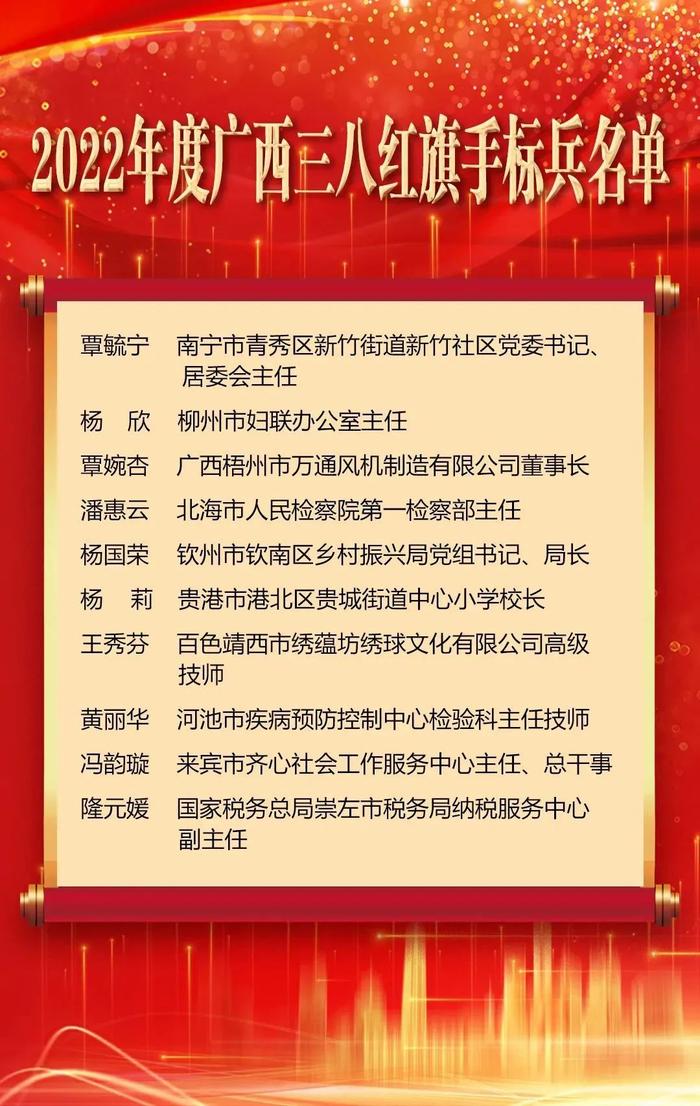 2022年度广西三八红旗手标兵名单

覃毓宁　南宁市青秀区新竹街道新竹社区党委书记、居委会主任

杨　欣　柳州市妇联办公室主任

覃婉杏　广西梧州市万通风机制造有限公司董事长

潘惠云　北海市人民检察院第一检察部主任

杨国荣　钦州市钦南区乡村振兴局党组书记、局长

杨　莉　贵港市港北区贵城街道中心小学校长

王秀芬　百色靖西市绣蕴坊绣球文化有限公司高级技师

黄丽华　河池市疾病预防控制中心检验科主任技师

冯韵璇　来宾市齐心社会工作服务中心主任、总干事

隆元媛　国家税务总局崇左市税务局纳税服务中心副主任